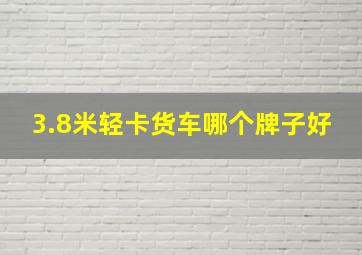 3.8米轻卡货车哪个牌子好